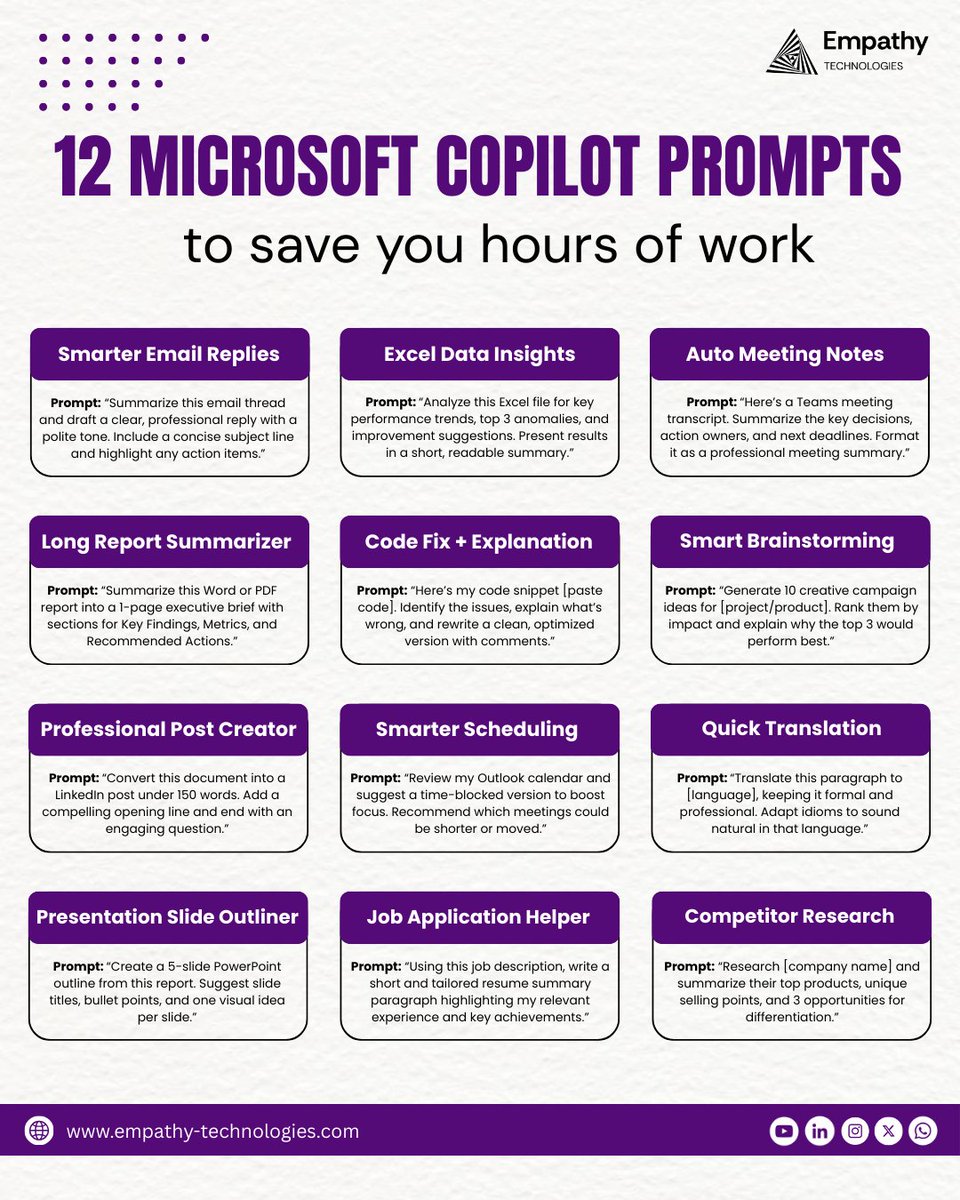 Empathy
TECHNOLOGIES

12 MICROSOFT COPILOT PROMPTS
to save you hours of work

Smarter Email Replies
Prompt: "Summarize this email thread and draft a clear, professional reply with a polite tone. Include a concise subject line and highlight any action items."

Excel Data Insights
Prompt: "Analyze this Excel file for key performance trends, top 3 anomalies, and improvement suggestions. Present results in a short, readable summary."

Auto Meeting Notes
Prompt: "Here's a Teams meeting transcript. Summarize the key decisions, action owners, and next deadlines. Format it as a professional meeting summary."

Long Report Summarizer
Prompt: "Summarize this Word or PDF report into a 1-page executive brief with sections for Key Findings, Metrics, and Recommended Actions."

Code Fix + Explanation
Prompt: "Here's my code snippet [paste code]. Identify the issues, explain what's wrong, and rewrite a clean, optimized version with comments."

Smart Brainstorming
Prompt: "Generate 10 creative campaign ideas for [project/product]. Rank them by impact and explain why the top 3 would perform best."

Professional Post Creator
Prompt: "Convert this document into a LinkedIn post under 150 words. Add a compelling opening line and end with an engaging question."

Smarter Scheduling
Prompt: "Review my Outlook calendar and suggest a time-blocked version to boost focus. Recommend which meetings could be shorter or moved."

Quick Translation
Prompt: "Translate this paragraph to [language], keeping it formal and professional. Adapt idioms to sound natural in that language."

Presentation Slide Outliner
Prompt: "Create a 5-slide PowerPoint outline from this report. Suggest slide titles, bullet points, and one visual idea per slide."

Job Application Helper
Prompt: "Using this job description, write a short and tailored resume summary paragraph highlighting my relevant experience and key achievements."

Competitor Research
Prompt: "Research [company name] and summarize their top products, unique selling points, and 3 opportunities for differentiation."

www.empathy-technologies.com